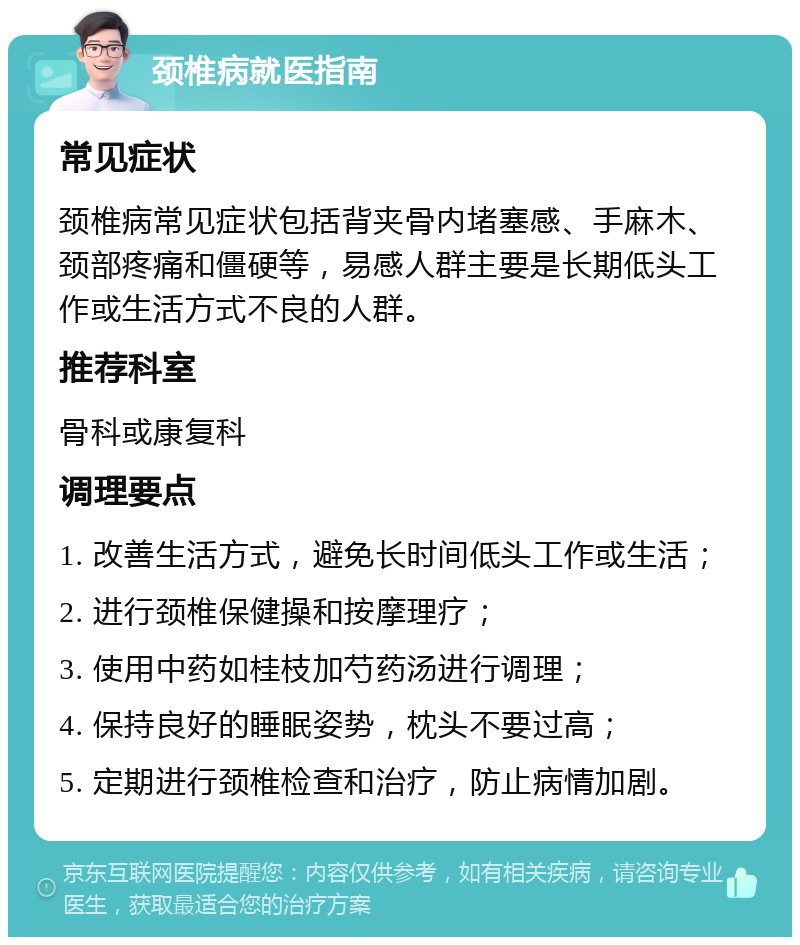 颈椎病就医指南

常见症状

颈椎病常见症状包括背夹骨内堵塞感、手麻木、颈部疼痛和僵硬等，易感人群主要是长期低头工作或生活方式不良的人群。

推荐科室

骨科或康复科

调理要点

1. 改善生活方式，避免长时间低头工作或生活；

2. 进行颈椎保健操和按摩理疗；

3. 使用中药如桂枝加芍药汤进行调理；

4. 保持良好的睡眠姿势，枕头不要过高；

5. 定期进行颈椎检查和治疗，防止病情加剧。

京东互联网医院提醒您：内容仅供参考，如有相关疾病，请咨询专业医生，获取最适合您的治疗方案